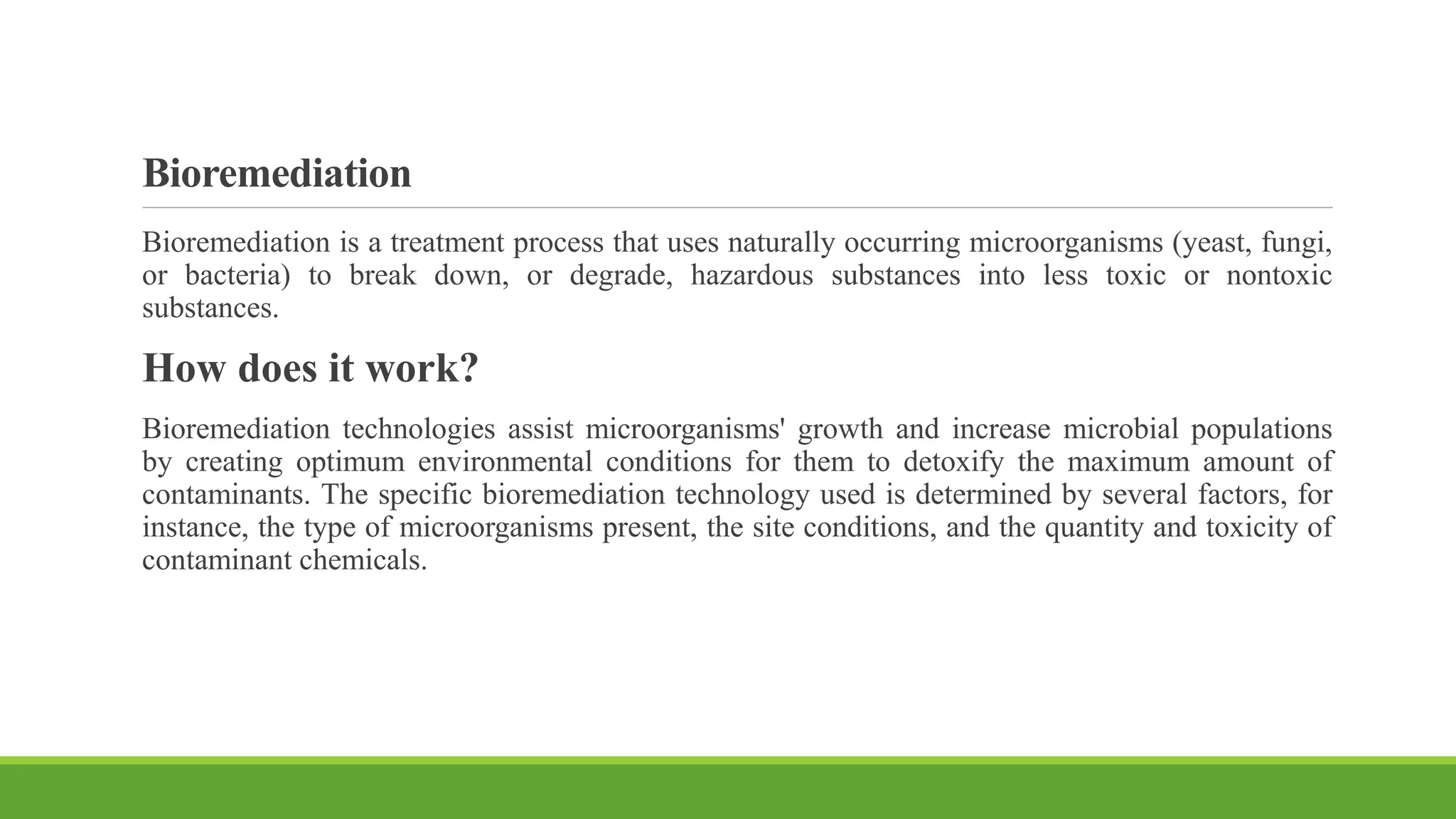 Bioremediation

Bioremediation is a treatment process that uses naturally occurring microorganisms (yeast, fungi, or bacteria) to break down, or degrade, hazardous substances into less toxic or nontoxic substances.

How does it work?

Bioremediation technologies assist microorganisms' growth and increase microbial populations by creating optimum environmental conditions for them to detoxify the maximum amount of contaminants. The specific bioremediation technology used is determined by several factors, for instance, the type of microorganisms present, the site conditions, and the quantity and toxicity of contaminant chemicals.